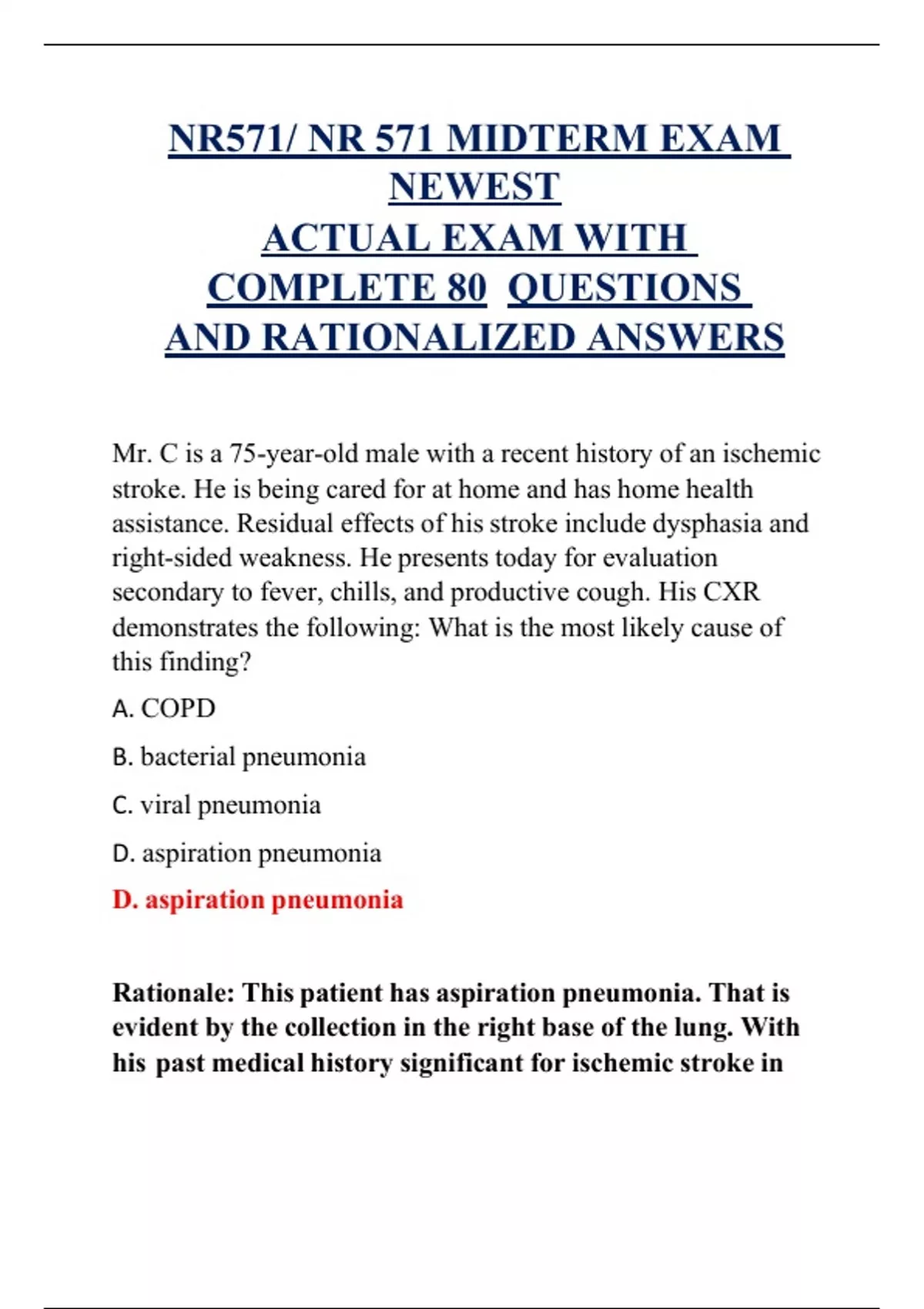 NR571/ NR 571 MIDTERM EXAM NEWEST
ACTUAL EXAM WITH COMPLETE 80 QUESTIONS AND RATIONALIZED ANSWERS

Mr. C is a 75-year-old male with a recent history of an ischemic stroke. He is being cared for at home and has home health assistance. Residual effects of his stroke include dysphasia and right-sided weakness. He presents today for evaluation secondary to fever, chills, and productive cough. His CXR demonstrates the following: What is the most likely cause of this finding?

A. COPD

B. bacterial pneumonia

C. viral pneumonia

D. aspiration pneumonia

D. aspiration pneumonia

Rationale: This patient has aspiration pneumonia. That is evident by the collection in the right base of the lung. With his past medical history significant for ischemic stroke in